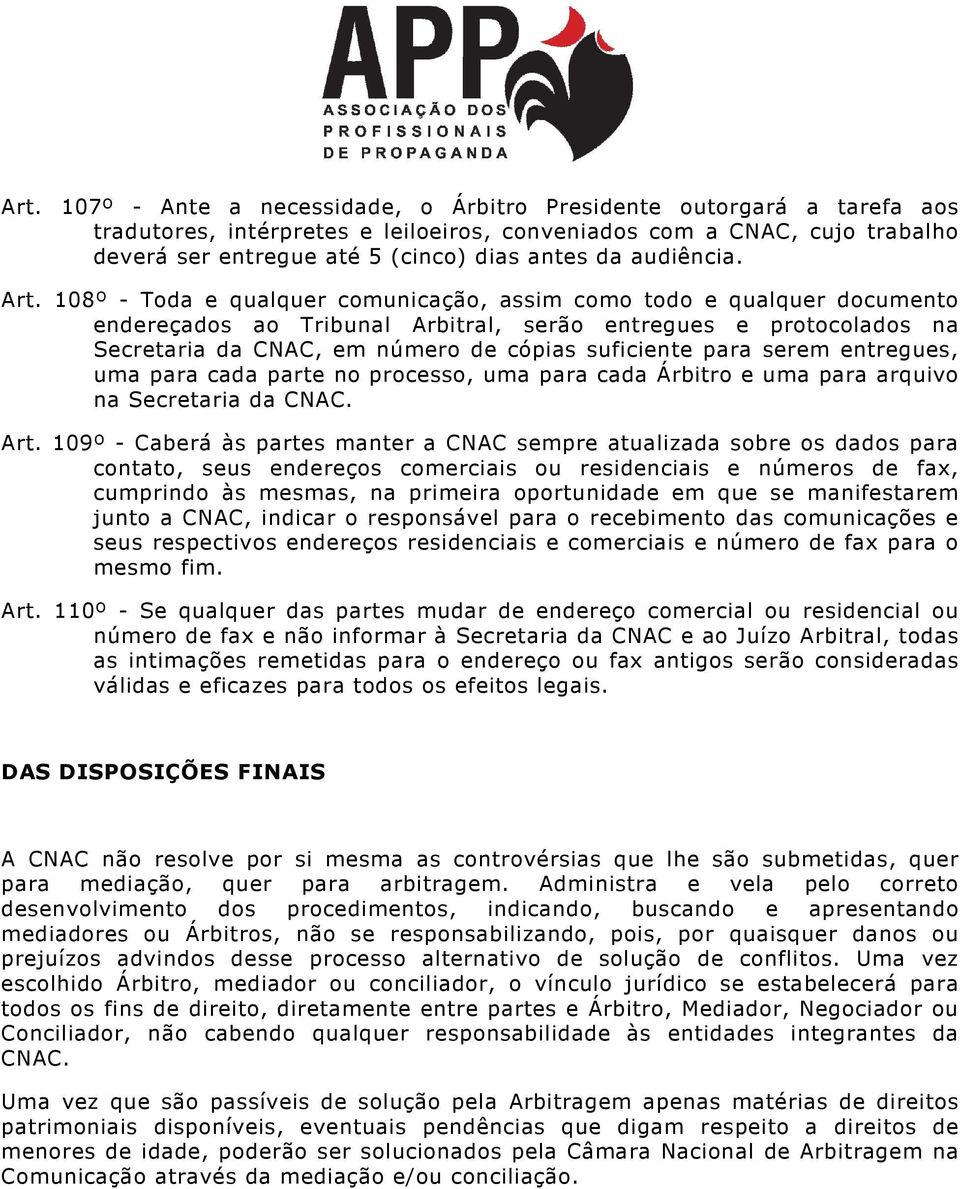 APP
ASSOCIAÇÃO DOS PROFISSIONAIS DE PROPAGANDA

Art. 107º - Ante a necessidade, o Árbitro Presidente outorgará a tarefa aos tradutores, intérpretes e leiloeiros, conveniados com a CNAC, cujo trabalho deverá ser entregue até 5 (cinco) dias antes da audiência.

Art. 108º - Toda e qualquer comunicação, assim como todo e qualquer documento endereçados ao Tribunal Arbitral, serão entregues e protocolados na Secretaria da CNAC, em número de cópias suficiente para serem entregues, uma para cada parte no processo, uma para cada Árbitro e uma para arquivo na Secretaria da CNAC.

Art. 109º - Caberá às partes manter a CNAC sempre atualizada sobre os dados para contato, seus endereços comerciais ou residenciais e números de fax, cumprindo às mesmas, na primeira oportunidade em que se manifestarem junto a CNAC, indicar o responsável para o recebimento das comunicações e seus respectivos endereços residenciais e comerciais e número de fax para o mesmo fim.

Art. 110º - Se qualquer das partes mudar de endereço comercial ou residencial ou número de fax e não informar à Secretaria da CNAC e ao Juízo Arbitral, todas as intimações remetidas para o endereço ou fax antigos serão consideradas válidas e eficazes para todos os efeitos legais.

DAS DISPOSIÇÕES FINAIS

A CNAC não resolve por si mesma as controvérsias que lhe são submetidas, quer para mediação, quer para arbitragem. Administra e vela pelo correto desenvolvimento dos procedimentos, indicando, buscando e apresentando mediadores ou Árbitros, não se responsabilizando, pois, por quaisquer danos ou prejuízos advindos desse processo alternativo de solução de conflitos. Uma vez escolhido Árbitro, mediador ou conciliador, o vínculo jurídico se estabelecerá para todos os fins de direito, diretamente entre partes e Árbitro, Mediador, Negociador ou Conciliador, não cabendo qualquer responsabilidade às entidades integrantes da CNAC.

Uma vez que são passíveis de solução pela Arbitragem apenas matérias de direitos patrimoniais disponíveis, eventuais pendências que digam respeito a direitos de menores de idade, poderão ser solucionados pela Câmara Nacional de Arbitragem na Comunicação através da mediação e/ou conciliação.